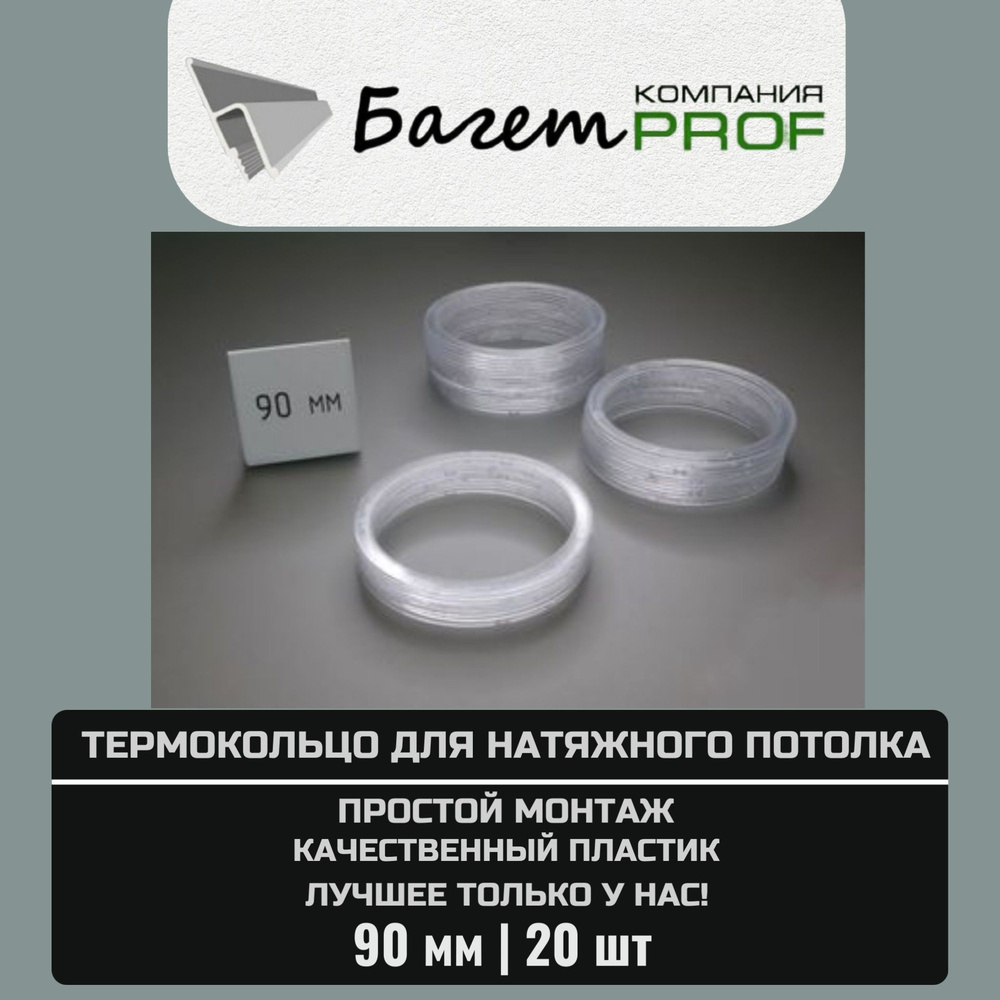 Багет КОМПАНИЯ PROF

90 мм

ТЕРМОКОЛЬЦО ДЛЯ НАТЯЖНОГО ПОТОЛКА

ПРОСТОЙ МОНТАЖ
КАЧЕСТВЕННЫЙ ПЛАСТИК
ЛУЧШЕЕ ТОЛЬКО У НАС!
90 мм | 20 шт